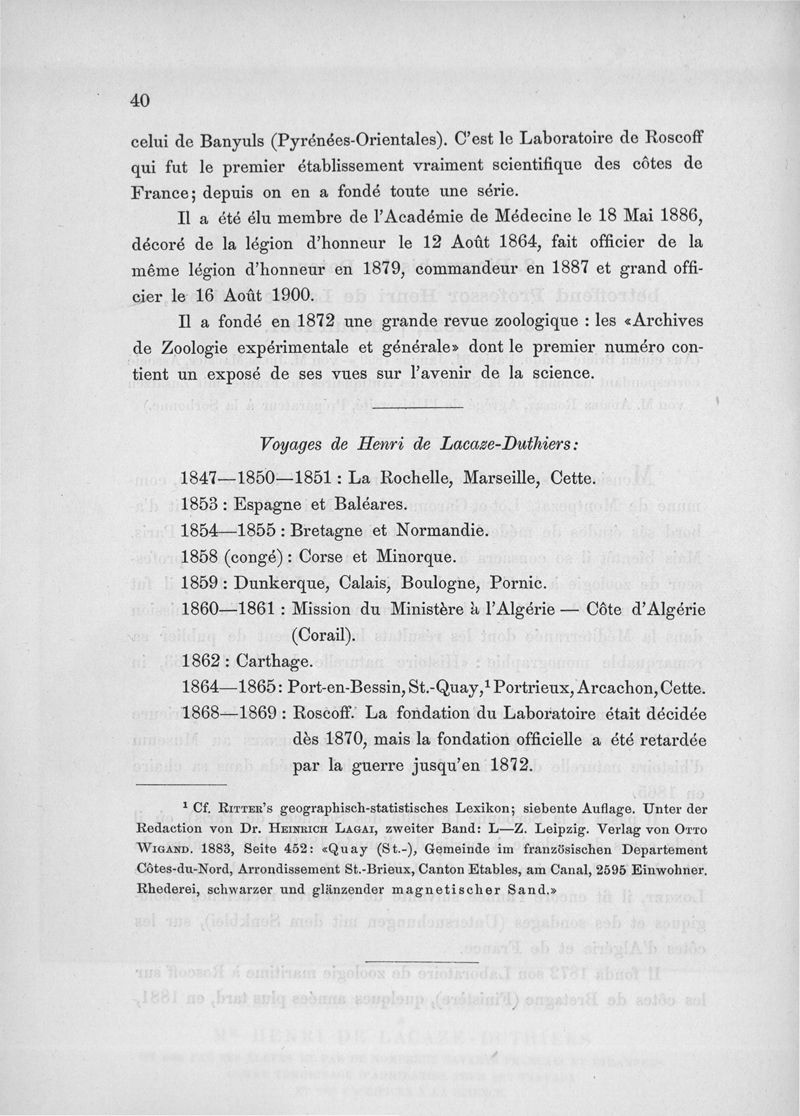 40

celui de Banyuls (Pyrénées-Orientales). C'est le Laboratoire de Roscoff qui fut le premier établissement vraiment scientifique des côtes de France; depuis on en a fondé toute une série.

Il a été élu membre de l'Académie de Médecine le 18 Mai 1886, décoré de la légion d'honneur le 12 Août 1864, fait officier de la même légion d'honneur en 1879, commandeur en 1887 et grand officier le 16 Août 1900.

Il a fondé en 1872 une grande revue zoologique : les «Archives de Zoologie expérimentale et générale» dont le premier numéro contient un exposé de ses vues sur l'avenir de la science.

Voyages de Henri de Lacaze-Duthiers:

1847—1850—1851 : La Rochelle, Marseille, Cette.
1853 : Espagne et Baléares.
1854—1855 : Bretagne et Normandie.
1858 (congé) : Corse et Minorque.
1859 : Dunkerque, Calais, Boulogne, Pornic.
1860—1861 : Mission du Ministère à l'Algérie — Côte d'Algérie (Corail).
1862 : Carthage.
1864—1865: Port-en-Bessin, St.-Quay,$^1$ Portrieux, Arcachon, Cette.
1868—1869 : Roscoff. La fondation du Laboratoire était décidée dès 1870, mais la fondation officielle a été retardée par la guerre jusqu'en 1872.

$^1$ Cf. Ritter's geographisch-statistisches Lexikon; siebente Auflage. Unter der Redaction von Dr. Heinrich Lagai, zweiter Band: L—Z. Leipzig. Verlag von Otto Wigand. 1883, Seite 452: «Quay (St.-), Gemeinde im französischen Departement Côtes-du-Nord, Arrondissement St.-Brieux, Canton Etables, am Canal, 2595 Einwohner. Rhederei, schwarzer und glänzender magnetischer Sand.»